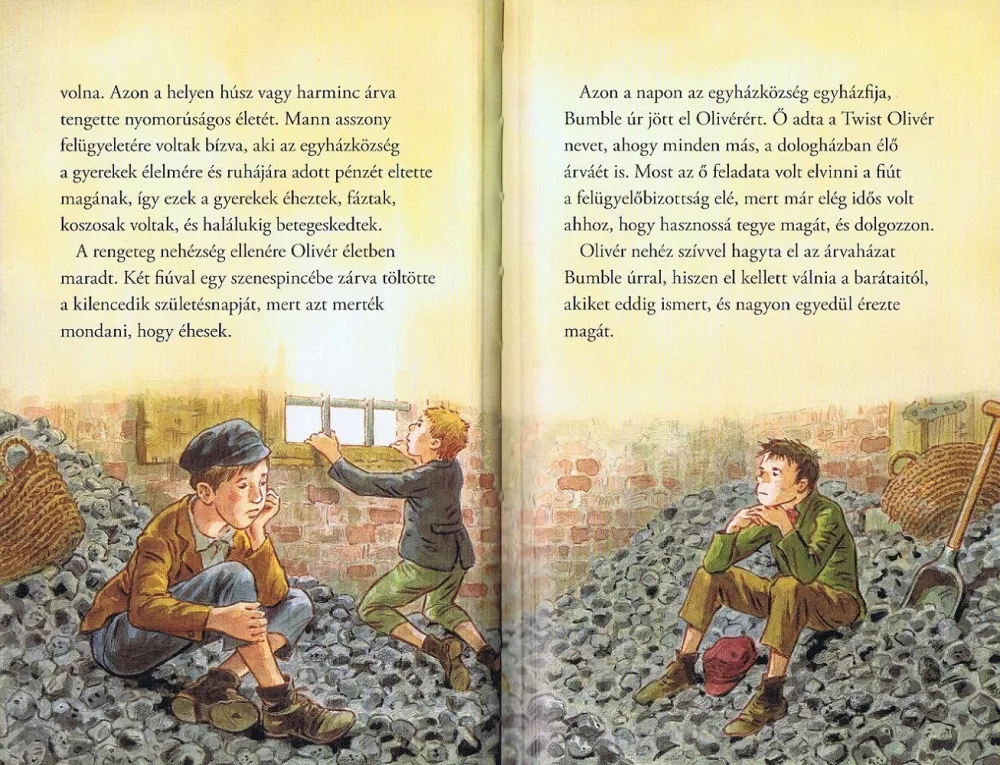 volna. Azon a helyen húsz vagy harminc árva tengette nyomorúságos életét. Mann asszony felügyeletére voltak bízva, aki az egyházközség a gyerekek élelmére és ruhájára adott pénzét eltette magának, így ezek a gyerekek éheztek, fáztak, koszosak voltak, és halálukig betegeskedtek.

A rengeteg nehézség ellenére Olivér életben maradt. Két fiúval egy szenespincébe zárva töltötte a kilencedik születésnapját, mert azt merték mondani, hogy éhesek.

Azon a napon az egyházközség egyházfija, Bumble úr jött el Olivérért. Ő adta a Twist Olivér nevet, ahogy minden más, a dologházban élő árváét is. Most az ő feladata volt elvinni a fiút a felügyelőbizottság elé, mert már elég idős volt ahhoz, hogy hasznossá tegye magát, és dolgozzon.

Olivér nehéz szívvel hagyta el az árvaházat Bumble úrral, hiszen el kellett válnia a barátaitól, akiket eddig ismert, és nagyon egyedül érezte magát.